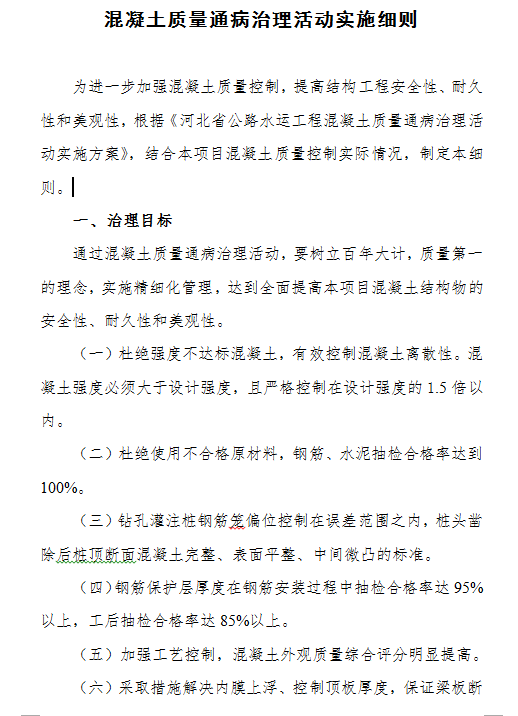 混凝土质量通病治理活动实施细则

为进一步加强混凝土质量控制，提高结构工程安全性、耐久性和美观性，根据《河北省公路水运工程混凝土质量通病治理活动实施方案》，结合本项目混凝土质量控制实际情况，制定本细则。

一、治理目标

通过混凝土质量通病治理活动，要树立百年大计，质量第一的理念，实施精细化管理，达到全面提高本项目混凝土结构物的安全性、耐久性和美观性。

（一）杜绝强度不达标混凝土，有效控制混凝土离散性。混凝土强度必须大于设计强度，且严格控制在设计强度的 1.5 倍以内。

（二）杜绝使用不合格原材料，钢筋、水泥抽检合格率达到 100%。

（三）钻孔灌注桩钢筋笼偏位控制在误差范围之内，桩头凿除后桩顶断面混凝土完整、表面平整、中间微凸的标准。

（四）钢筋保护层厚度在钢筋安装过程中抽检合格率达 95%以上，工后抽检合格率达 85%以上。

（五）加强工艺控制，混凝土外观质量综合评分明显提高。

（六）采取措施解决内膜上浮、控制顶板厚度，保证梁板断